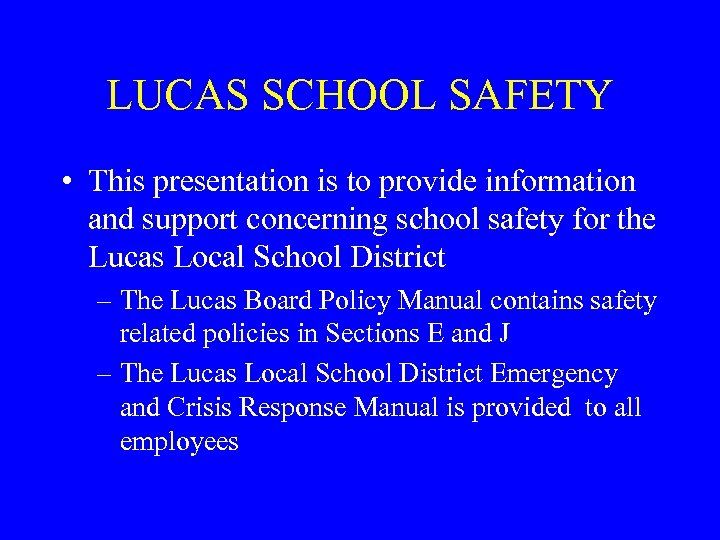 LUCAS SCHOOL SAFETY

• This presentation is to provide information and support concerning school safety for the Lucas Local School District

– The Lucas Board Policy Manual contains safety related policies in Sections E and J

– The Lucas Local School District Emergency and Crisis Response Manual is provided to all employees